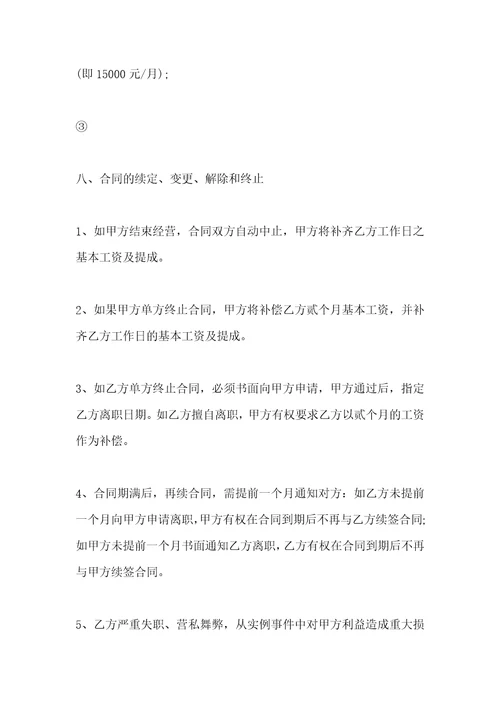 (即 15000 元/月);

③

八、合同的续定、变更、解除和终止

1、如甲方结束经营，合同双方自动中止，甲方将补齐乙方工作日之基本工资及提成。

2、如果甲方单方终止合同，甲方将补偿乙方贰个月基本工资，并补齐乙方工作日的基本工资及提成。

3、如乙方单方终止合同，必须书面向甲方申请，甲方通过后，指定乙方离职日期。如乙方擅自离职，甲方有权要求乙方以贰个月的工资作为补偿。

4、合同期满后，再续合同，需提前一个月通知对方：如乙方未提前一个月向甲方申请离职，甲方有权在合同到期后不再与乙方续签合同;如甲方未提前一个月书面通知乙方离职，乙方有权在合同到期后不再与甲方续签合同。

5、乙方严重失职、营私舞弊，从实例事件中对甲方利益造成重大损